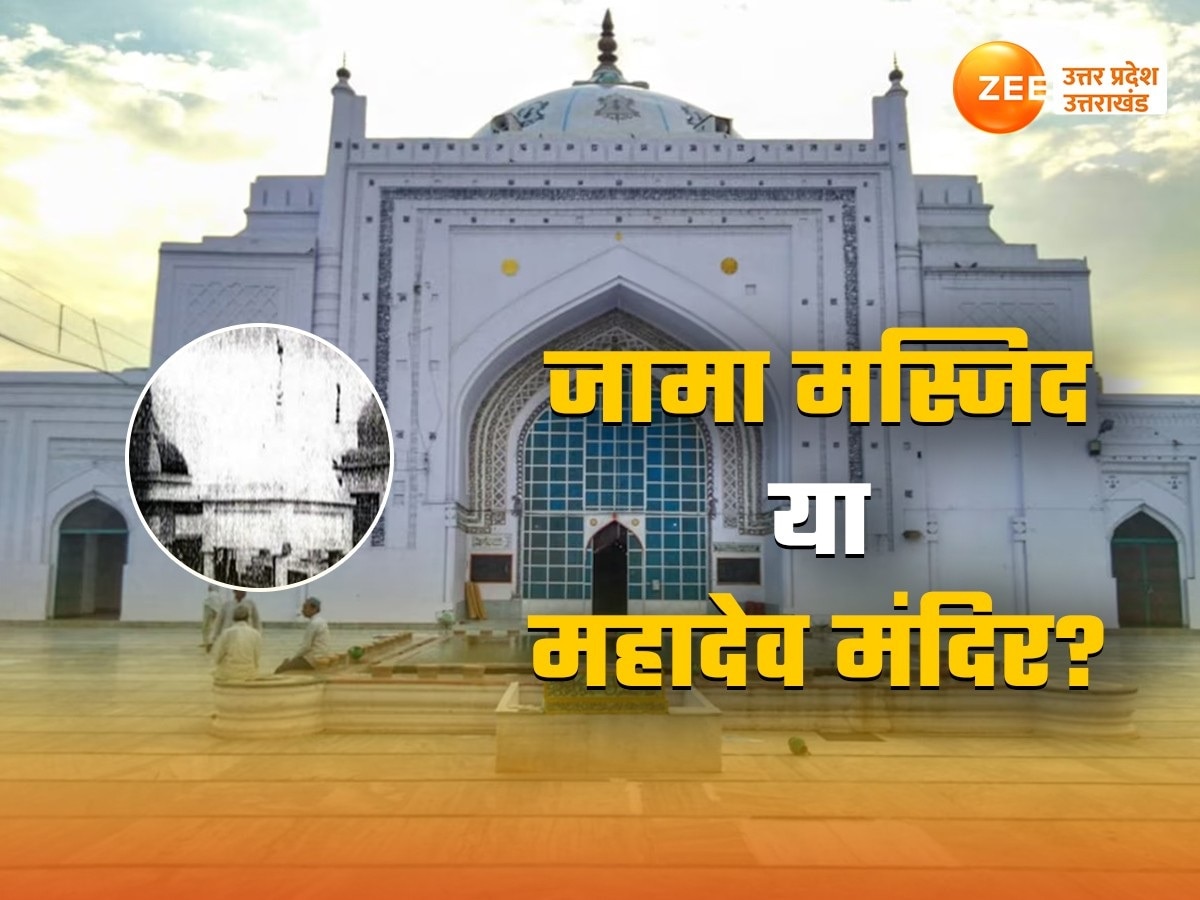 ZEE उत्तर प्रदेश उत्तराखंड

जामा मस्जिद
या
महादेव मंदिर?